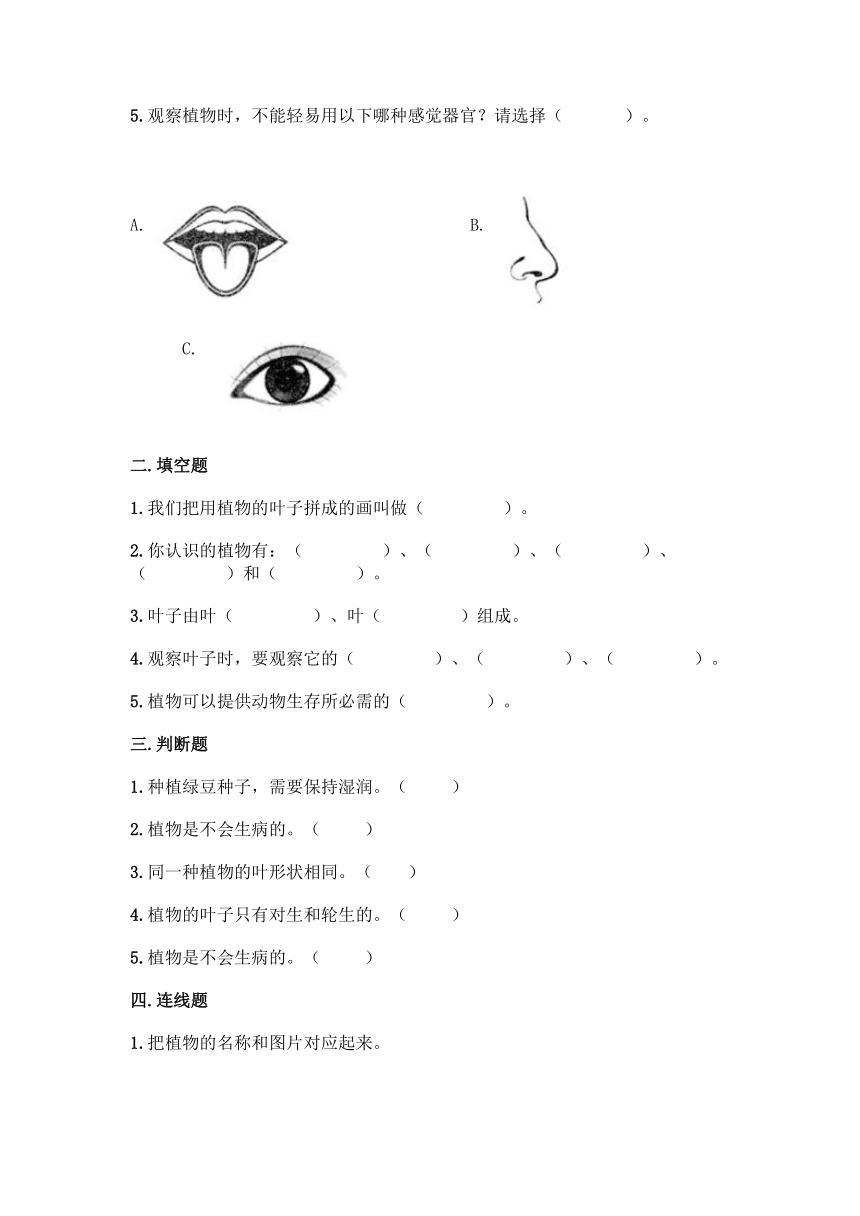 5.观察植物时，不能轻易用以下哪种感觉器官？请选择（　　　）。

A.

B.

C.

二.填空题

1.我们把用植物的叶子拼成的画叫做（　　　　）。

2.你认识的植物有：（　　　　）、（　　　　）、（　　　　）、（　　　　）和（　　　　）。

3.叶子由叶（　　　　）、叶（　　　　）组成。

4.观察叶子时，要观察它的（　　　　）、（　　　　）、（　　　　）。

5.植物可以提供动物生存所必需的（　　　　）。

三.判断题

1.种植绿豆种子，需要保持湿润。（　　）

2.植物是不会生病的。（　　）

3.同一种植物的叶形状相同。（　　）

4.植物的叶子只有对生和轮生的。（　　）

5.植物是不会生病的。（　　）

四.连线题

1.把植物的名称和图片对应起来。